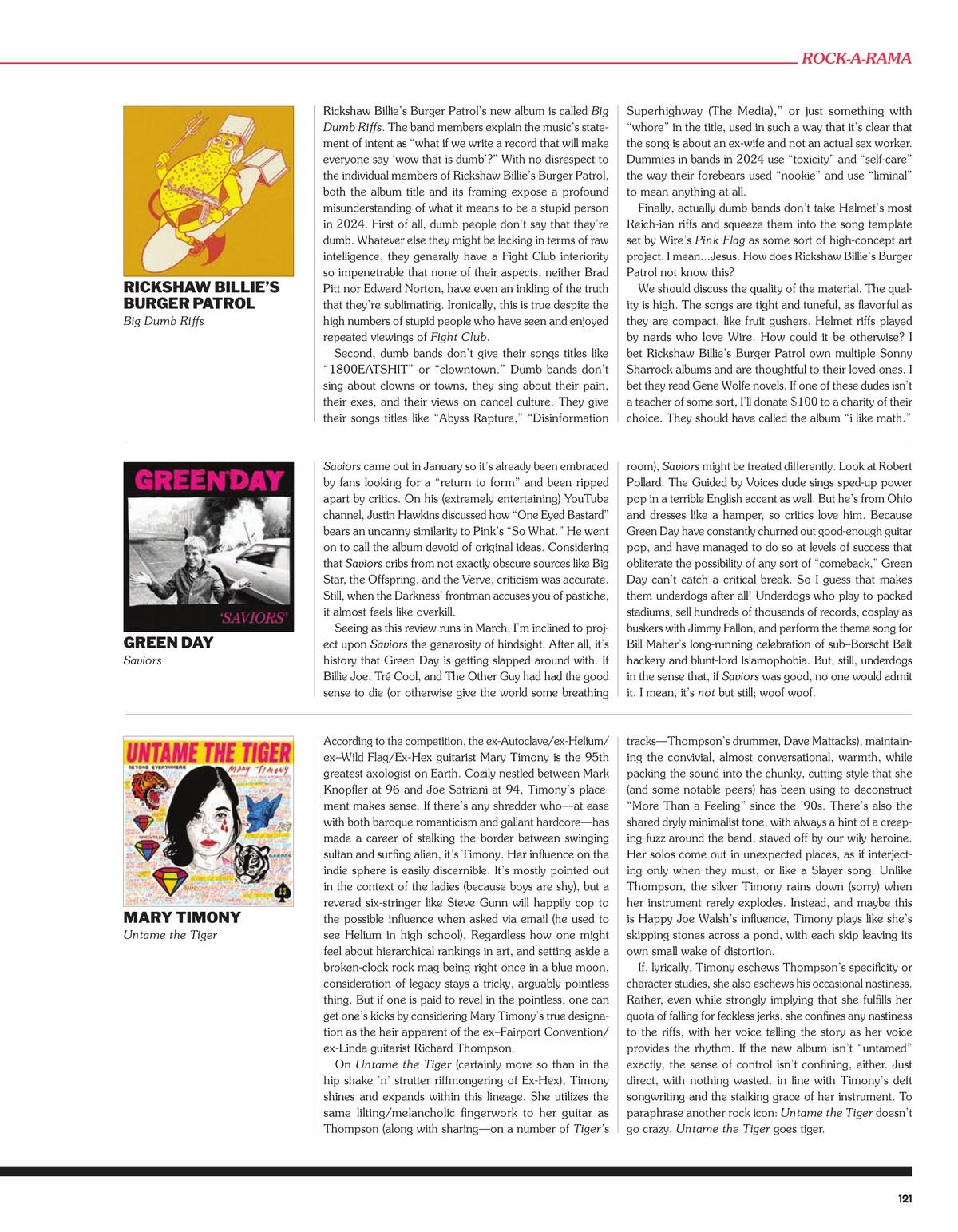 ROCK-A-RAMA

RICKSHAW BILLIE'S BURGER PATROL
Big Dumb Riffs

Rickshaw Billie's Burger Patrol's new album is called Big Dumb Riffs. The band members explain the music's statement of intent as "what if we write a record that will make everyone say 'wow that is dumb'?" With no disrespect to the individual members of Rickshaw Billie's Burger Patrol, both the album title and its framing expose a profound misunderstanding of what it means to be a stupid person in 2024. First of all, dumb people don't say that they're dumb. Whatever else they might be lacking in terms of raw intelligence, they generally have a Fight Club interiority so impenetrable that none of their aspects, neither Brad Pitt nor Edward Norton, have even an inkling of the truth that they're sublimating. Ironically, this is true despite the high numbers of stupid people who have seen and enjoyed repeated viewings of Fight Club.

Second, dumb bands don't give their songs titles like "1800EATSHIT" or "clowntown." Dumb bands don't sing about clowns or towns, they sing about their pain, their exes, and their views on cancel culture. They give their songs titles like "Abyss Rapture," "Disinformation Superhighway (The Media)," or just something with "whore" in the title, used in such a way that it's clear that the song is about an ex-wife and not an actual sex worker. Dummies in bands in 2024 use "toxicity" and "self-care" the way their forebears used "nookie" and use "liminal" to mean anything at all.

Finally, actually dumb bands don't take Helmet's most Reich-ian riffs and squeeze them into the song template set by Wire's Pink Flag as some sort of high-concept art project. I mean...Jesus. How does Rickshaw Billie's Burger Patrol not know this?

We should discuss the quality of the material. The quality is high. The songs are tight and tuneful, as flavorful as they are compact, like fruit gushers. Helmet riffs played by nerds who love Wire. How could it be otherwise? I bet Rickshaw Billie's Burger Patrol own multiple Sonny Sharrock albums and are thoughtful to their loved ones. I bet they read Gene Wolfe novels. If one of these dudes isn't a teacher of some sort, I'll donate $100 to a charity of their choice. They should have called the album "i like math."

GREEN DAY
'SAVIORS'

GREEN DAY
Saviors

Saviors came out in January so it's already been embraced by fans looking for a "return to form" and been ripped apart by critics. On his (extremely entertaining) YouTube channel, Justin Hawkins discussed how "One Eyed Bastard" bears an uncanny similarity to Pink's "So What." He went on to call the album devoid of original ideas. Considering that Saviors cribs from not exactly obscure sources like Big Star, the Offspring, and the Verve, criticism was accurate. Still, when the Darkness' frontman accuses you of pastiche, it almost feels like overkill.

Seeing as this review runs in March, I'm inclined to project upon Saviors the generosity of hindsight. After all, it's history that Green Day is getting slapped around with. If Billie Joe, Tré Cool, and The Other Guy had had the good sense to die (or otherwise give the world some breathing room), Saviors might be treated differently. Look at Robert Pollard. The Guided by Voices dude sings sped-up power pop in a terrible English accent as well. But he's from Ohio and dresses like a hamper, so critics love him. Because Green Day have constantly churned out good-enough guitar pop, and have managed to do so at levels of success that obliterate the possibility of any sort of "comeback," Green Day can't catch a critical break. So I guess that makes them underdogs after all! Underdogs who play to packed stadiums, sell hundreds of thousands of records, cosplay as buskers with Jimmy Fallon, and perform the theme song for Bill Maher's long-running celebration of sub–Borscht Belt hackery and blunt-lord Islamophobia. But, still, underdogs in the sense that, if Saviors was good, no one would admit it. I mean, it's not but still; woof woof.

UNTAME THE TIGER
BEYOND EVERYWHERE
Mary Timony

MARY TIMONY
Untame the Tiger

According to the competition, the ex-Autoclave/ex-Helium/ex–Wild Flag/Ex-Hex guitarist Mary Timony is the 95th greatest axologist on Earth. Cozily nestled between Mark Knopfler at 96 and Joe Satriani at 94, Timony's placement makes sense. If there's any shredder who—at ease with both baroque romanticism and gallant hardcore—has made a career of stalking the border between swinging sultan and surfing alien, it's Timony. Her influence on the indie sphere is easily discernible. It's mostly pointed out in the context of the ladies (because boys are shy), but a revered six-stringer like Steve Gunn will happily cop to the possible influence when asked via email (he used to see Helium in high school). Regardless how one might feel about hierarchical rankings in art, and setting aside a broken-clock rock mag being right once in a blue moon, consideration of legacy stays a tricky, arguably pointless thing. But if one is paid to revel in the pointless, one can get one's kicks by considering Mary Timony's true designation as the heir apparent of the ex–Fairport Convention/ex-Linda guitarist Richard Thompson.

On Untame the Tiger (certainly more so than in the hip shake 'n' strutter riffmongering of Ex-Hex), Timony shines and expands within this lineage. She utilizes the same lilting/melancholic fingerwork to her guitar as Thompson (along with sharing—on a number of Tiger's tracks—Thompson's drummer, Dave Mattacks), maintaining the convivial, almost conversational, warmth, while packing the sound into the chunky, cutting style that she (and some notable peers) has been using to deconstruct "More Than a Feeling" since the '90s. There's also the shared dryly minimalist tone, with always a hint of a creeping fuzz around the bend, staved off by our wily heroine. Her solos come out in unexpected places, as if interjecting only when they must, or like a Slayer song. Unlike Thompson, the silver Timony rains down (sorry) when her instrument rarely explodes. Instead, and maybe this is Happy Joe Walsh's influence, Timony plays like she's skipping stones across a pond, with each skip leaving its own small wake of distortion.

If, lyrically, Timony eschews Thompson's specificity or character studies, she also eschews his occasional nastiness. Rather, even while strongly implying that she fulfills her quota of falling for feckless jerks, she confines any nastiness to the riffs, with her voice telling the story as her voice provides the rhythm. If the new album isn't "untamed" exactly, the sense of control isn't confining, either. Just direct, with nothing wasted. in line with Timony's deft songwriting and the stalking grace of her instrument. To paraphrase another rock icon: Untame the Tiger doesn't go crazy. Untame the Tiger goes tiger.

121